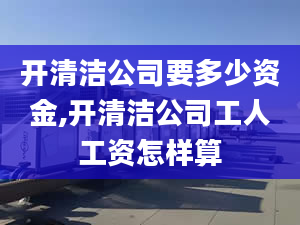 开清洁公司要多少资金,开清洁公司工人工资怎样算